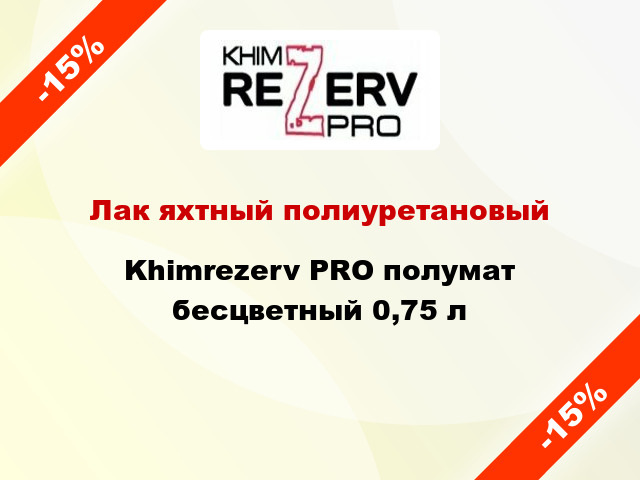 -15%

KHIM
REZERV
PRO

Лак яхтный полиуретановый

Khimrezerv PRO полумат бесцветный 0,75 л

-15%